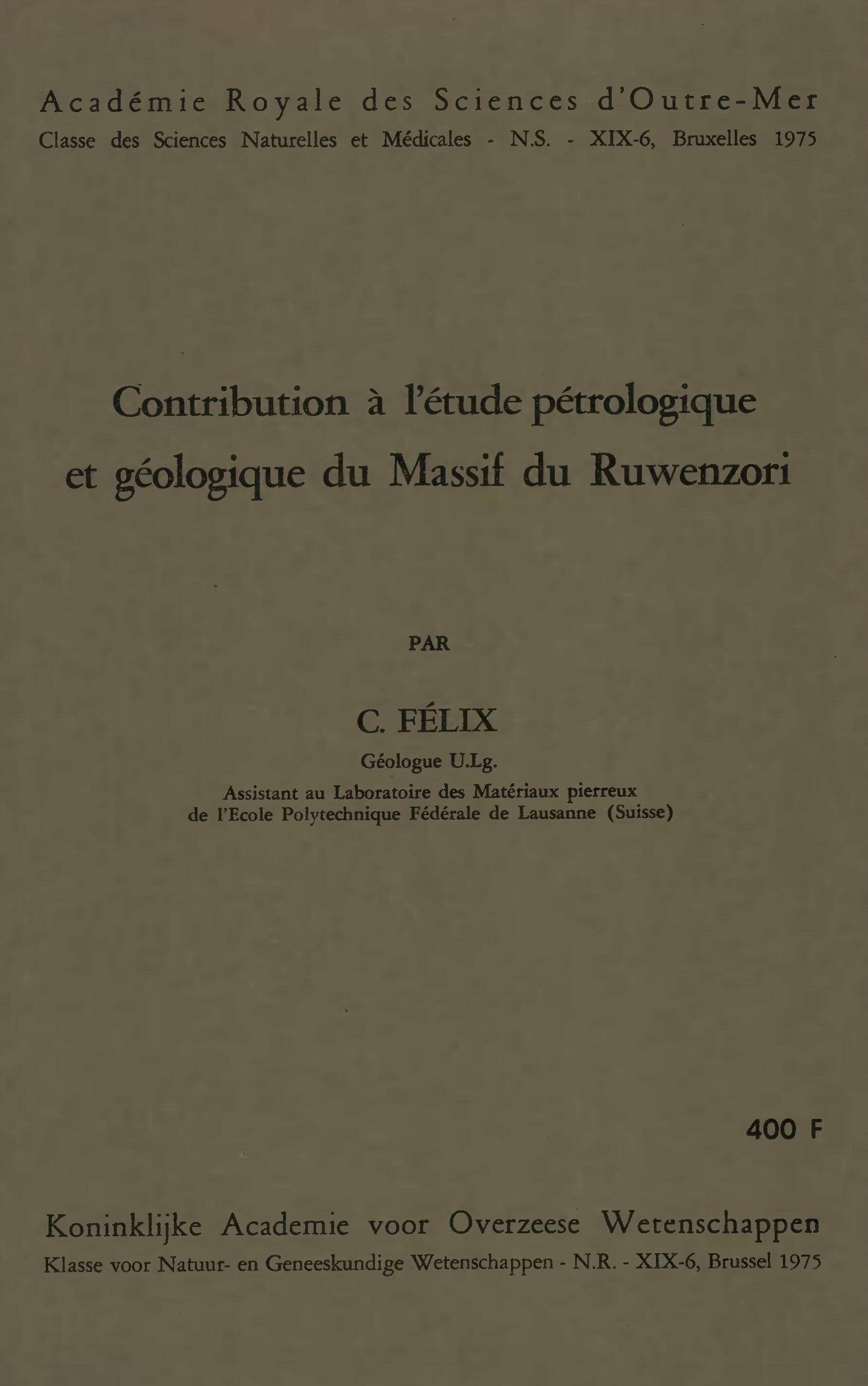 Académie Royale des Sciences d'Outre-Mer
Classe des Sciences Naturelles et Médicales - N.S. - XIX-6, Bruxelles 1975

Contribution à l'étude pétrologique et géologique du Massif du Ruwenzori

PAR

C. FÉLIX
Géologue U.Lg.
Assistant au Laboratoire des Matériaux pierreux
de l'Ecole Polytechnique Fédérale de Lausanne (Suisse)

400 F

Koninklijke Academie voor Overzeese Wetenschappen
Klasse voor Natuur- en Geneeskundige Wetenschappen - N.R. - XIX-6, Brussel 1975